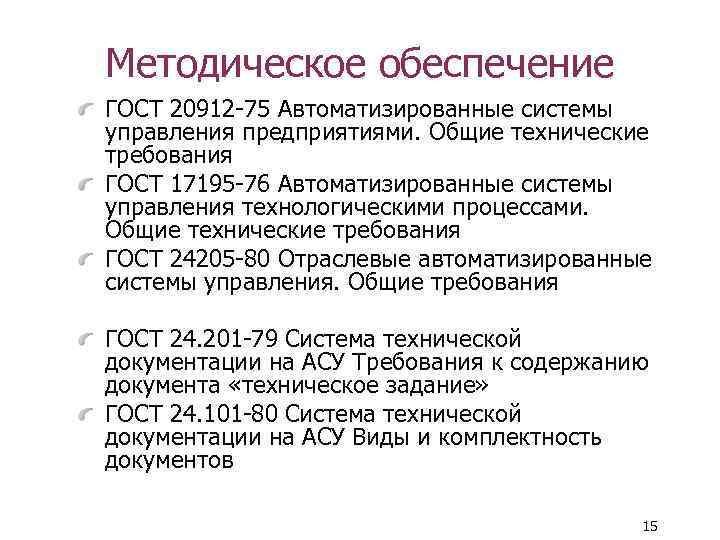 Методическое обеспечение

ГОСТ 20912-75 Автоматизированные системы управления предприятиями. Общие технические требования

ГОСТ 17195-76 Автоматизированные системы управления технологическими процессами. Общие технические требования

ГОСТ 24205-80 Отраслевые автоматизированные системы управления. Общие требования

ГОСТ 24.201-79 Система технической документации на АСУ Требования к содержанию документа «техническое задание»

ГОСТ 24.101-80 Система технической документации на АСУ Виды и комплектность документов

15